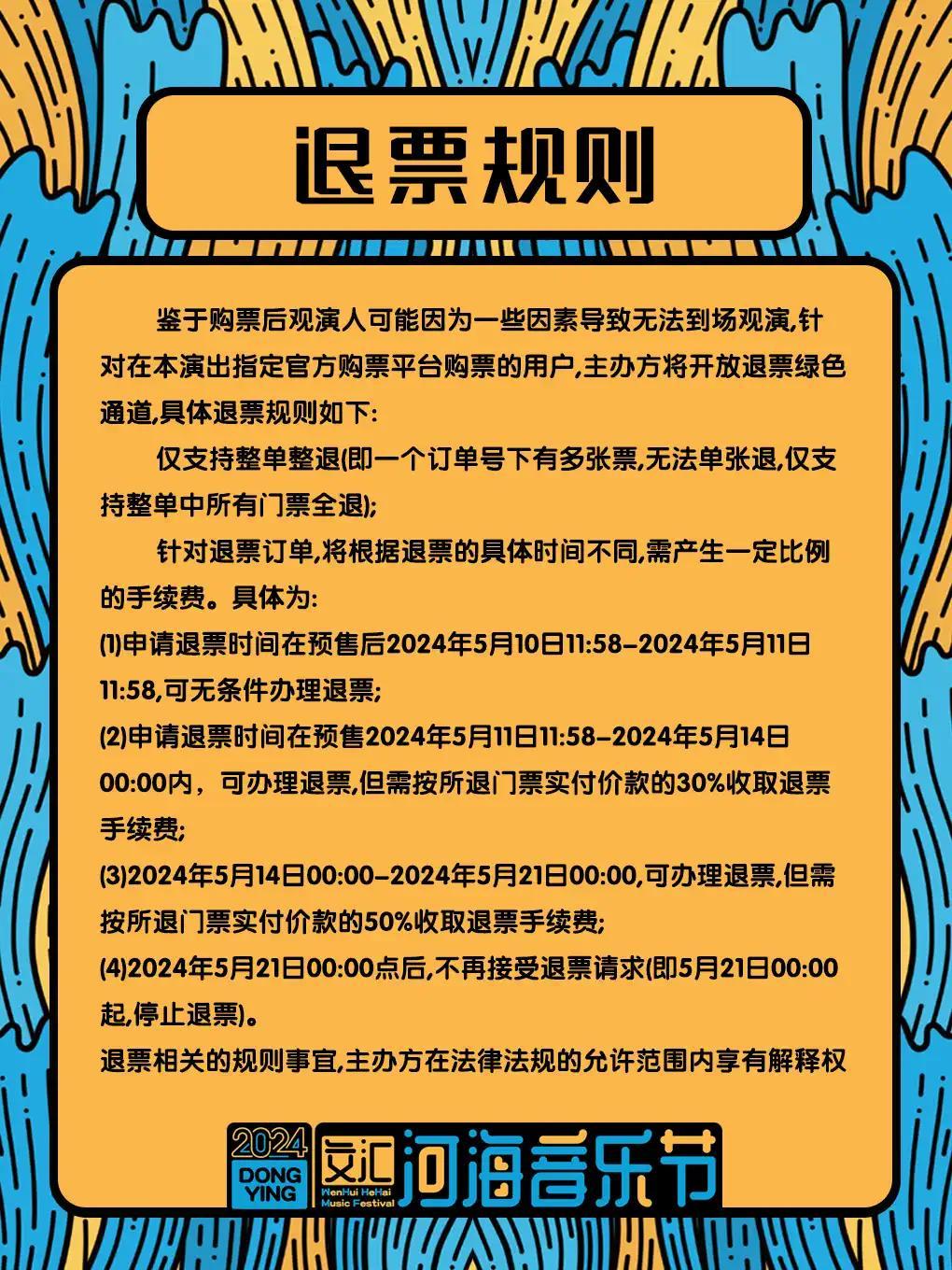 退票规则

鉴于购票后观演人可能因为一些因素导致无法到场观演,针对在本演出指定官方购票平台购票的用户,主办方将开放退票绿色通道,具体退票规则如下:

仅支持整单整退(即一个订单号下有多张票,无法单张退,仅支持整单中所有门票全退);

针对退票订单,将根据退票的具体时间不同,需产生一定比例的手续费。具体为:

(1)申请退票时间在预售后2024年5月10日11:58-2024年5月11日11:58,可无条件办理退票;

(2)申请退票时间在预售2024年5月11日11:58-2024年5月14日00:00内，可办理退票,但需按所退门票实付价款的30%收取退票手续费;

(3)2024年5月14日00:00-2024年5月21日00:00,可办理退票,但需按所退门票实付价款的50%收取退票手续费;

(4)2024年5月21日00:00点后,不再接受退票请求(即5月21日00:00起,停止退票)。

退票相关的规则事宜,主办方在法律法规的允许范围内享有解释权

2024 DONG YING 文汇 WenHui HeHai Music Festival 河海音乐节